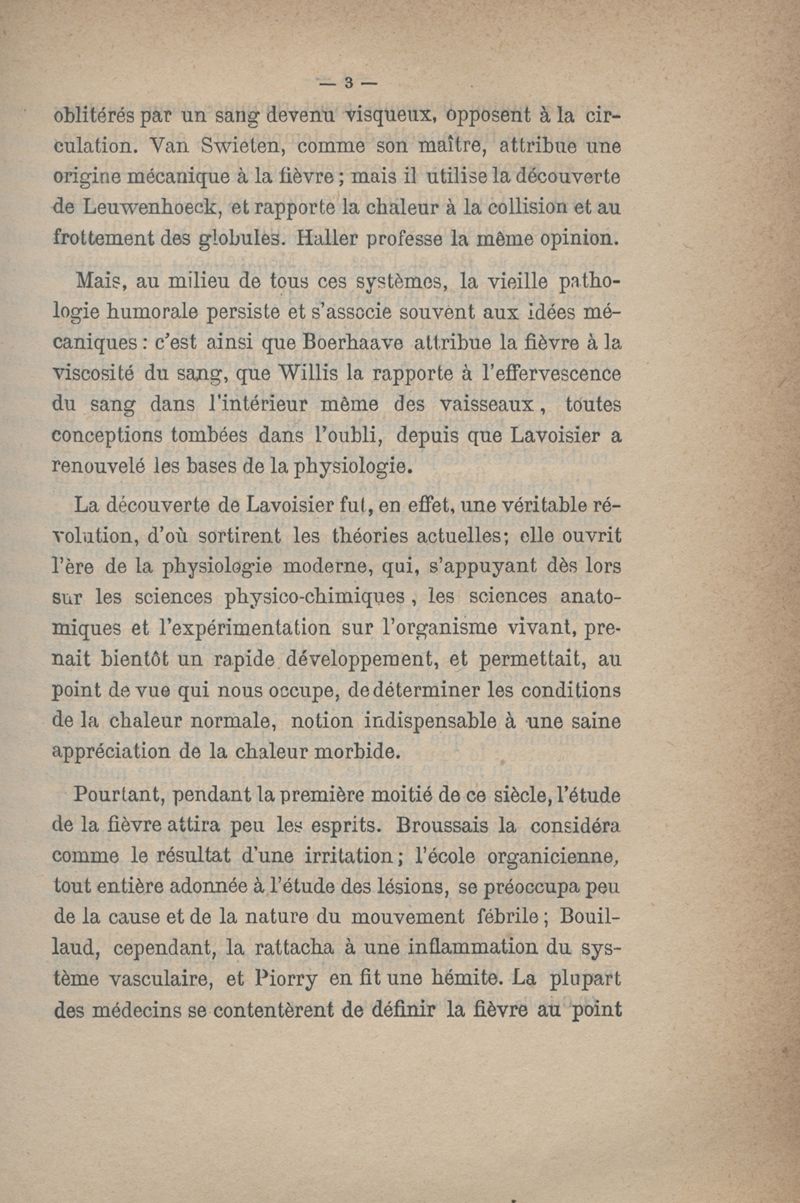 — 3 —

oblitérés par un sang devenu visqueux, opposent à la circulation. Van Swieten, comme son maître, attribue une origine mécanique à la fièvre ; mais il utilise la découverte de Leuwenhoeck, et rapporte la chaleur à la collision et au frottement des globules. Haller professe la même opinion.

Mais, au milieu de tous ces systèmes, la vieille pathologie humorale persiste et s'associe souvent aux idées mécaniques : c'est ainsi que Boerhaave attribue la fièvre à la viscosité du sang, que Willis la rapporte à l'effervescence du sang dans l'intérieur même des vaisseaux, toutes conceptions tombées dans l'oubli, depuis que Lavoisier a renouvelé les bases de la physiologie.

La découverte de Lavoisier fut, en effet, une véritable révolution, d'où sortirent les théories actuelles; elle ouvrit l'ère de la physiologie moderne, qui, s'appuyant dès lors sur les sciences physico-chimiques, les sciences anatomiques et l'expérimentation sur l'organisme vivant, prenait bientôt un rapide développement, et permettait, au point de vue qui nous occupe, de déterminer les conditions de la chaleur normale, notion indispensable à une saine appréciation de la chaleur morbide.

Pourtant, pendant la première moitié de ce siècle, l'étude de la fièvre attira peu les esprits. Broussais la considéra comme le résultat d'une irritation ; l'école organicienne, tout entière adonnée à l'étude des lésions, se préoccupa peu de la cause et de la nature du mouvement fébrile ; Bouillaud, cependant, la rattacha à une inflammation du système vasculaire, et Piorry en fit une hémite. La plupart des médecins se contentèrent de définir la fièvre au point